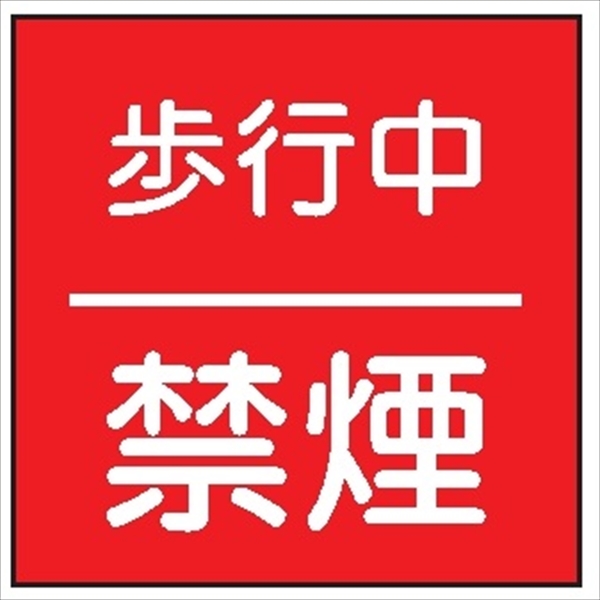 歩行中

禁煙